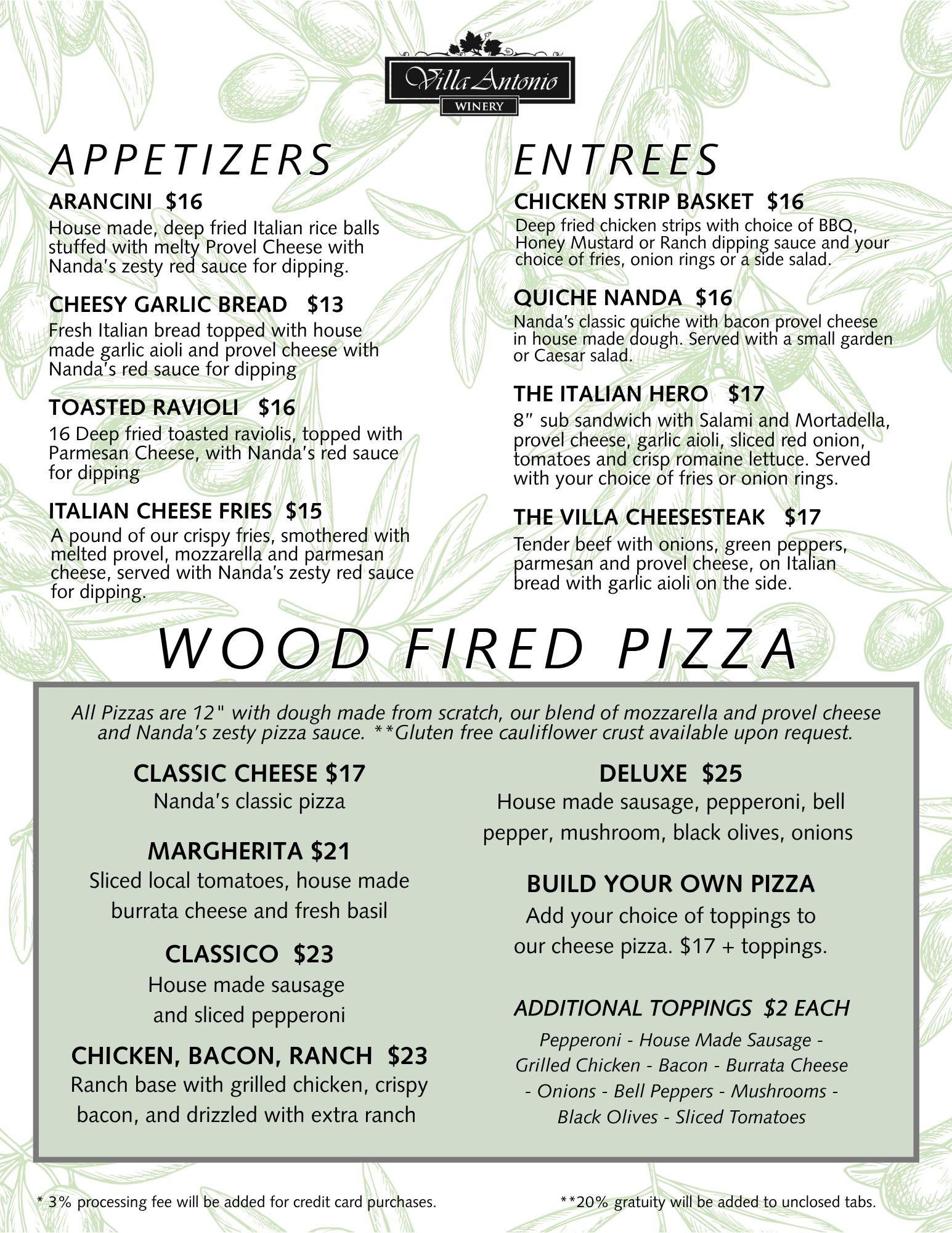 Villa Antonio
WINERY

APPETIZERS

ARANCINI $16
House made, deep fried Italian rice balls stuffed with melty Provel Cheese with Nanda's zesty red sauce for dipping.

CHEESY GARLIC BREAD $13
Fresh Italian bread topped with house made garlic aioli and provel cheese with Nanda's red sauce for dipping

TOASTED RAVIOLI $16
16 Deep fried toasted raviolis, topped with Parmesan Cheese, with Nanda's red sauce for dipping

ITALIAN CHEESE FRIES $15
A pound of our crispy fries, smothered with melted provel, mozzarella and parmesan cheese, served with Nanda's zesty red sauce for dipping.

ENTREES

CHICKEN STRIP BASKET $16
Deep fried chicken strips with choice of BBQ, Honey Mustard or Ranch dipping sauce and your choice of fries, onion rings or a side salad.

QUICHE NANDA $16
Nanda's classic quiche with bacon provel cheese in house made dough. Served with a small garden or Caesar salad.

THE ITALIAN HERO $17
8" sub sandwich with Salami and Mortadella, provel cheese, garlic aioli, sliced red onion, tomatoes and crisp romaine lettuce. Served with your choice of fries or onion rings.

THE VILLA CHEESESTEAK $17
Tender beef with onions, green peppers, parmesan and provel cheese, on Italian bread with garlic aioli on the side.

WOOD FIRED PIZZA

All Pizzas are 12" with dough made from scratch, our blend of mozzarella and provel cheese and Nanda's zesty pizza sauce. **Gluten free cauliflower crust available upon request.

CLASSIC CHEESE $17
Nanda's classic pizza

MARGHERITA $21
Sliced local tomatoes, house made burrata cheese and fresh basil

CLASSICO $23
House made sausage and sliced pepperoni

CHICKEN, BACON, RANCH $23
Ranch base with grilled chicken, crispy bacon, and drizzled with extra ranch

DELUXE $25
House made sausage, pepperoni, bell pepper, mushroom, black olives, onions

BUILD YOUR OWN PIZZA
Add your choice of toppings to our cheese pizza. $17 + toppings.

ADDITIONAL TOPPINGS $2 EACH
Pepperoni - House Made Sausage - Grilled Chicken - Bacon - Burrata Cheese - Onions - Bell Peppers - Mushrooms - Black Olives - Sliced Tomatoes

* 3% processing fee will be added for credit card purchases.

**20% gratuity will be added to unclosed tabs.